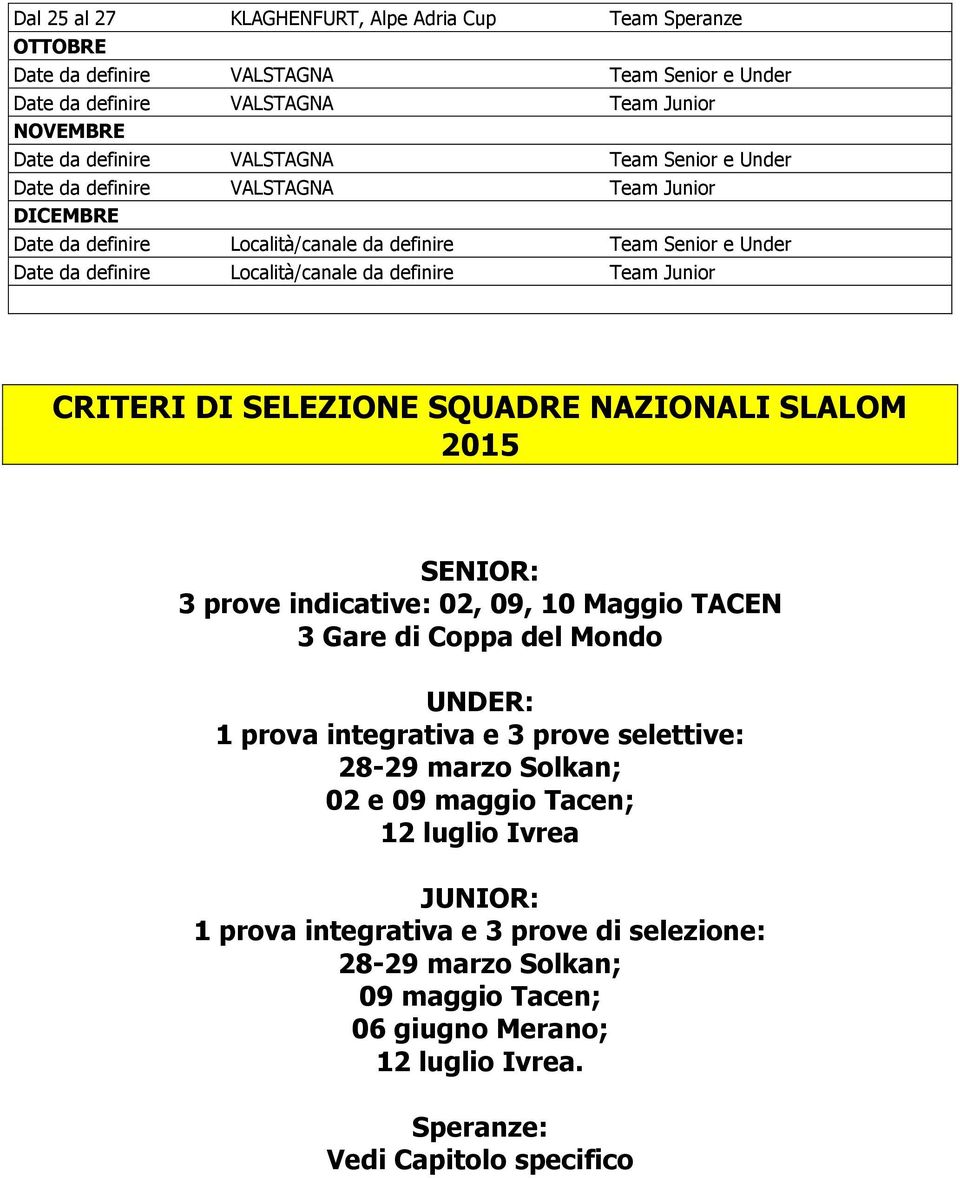 | Dal 25 al 27 | KLAGHENFURT, Alpe Adria Cup | Team Speranze |
|---|---|---|
| OTTOBRE | | |
| Date da definire | VALSTAGNA | Team Senior e Under |
| Date da definire | VALSTAGNA | Team Junior |
| NOVEMBRE | | |
| Date da definire | VALSTAGNA | Team Senior e Under |
| Date da definire | VALSTAGNA | Team Junior |
| DICEMBRE | | |
| Date da definire | Località/canale da definire | Team Senior e Under |
| Date da definire | Località/canale da definire | Team Junior |
| | | |

CRITERI DI SELEZIONE SQUADRE NAZIONALI SLALOM 2015

SENIOR:
3 prove indicative: 02, 09, 10 Maggio TACEN
3 Gare di Coppa del Mondo

UNDER:
1 prova integrativa e 3 prove selettive:
28-29 marzo Solkan;
02 e 09 maggio Tacen;
12 luglio Ivrea

JUNIOR:
1 prova integrativa e 3 prove di selezione:
28-29 marzo Solkan;
09 maggio Tacen;
06 giugno Merano;
12 luglio Ivrea.

Speranze:
Vedi Capitolo specifico